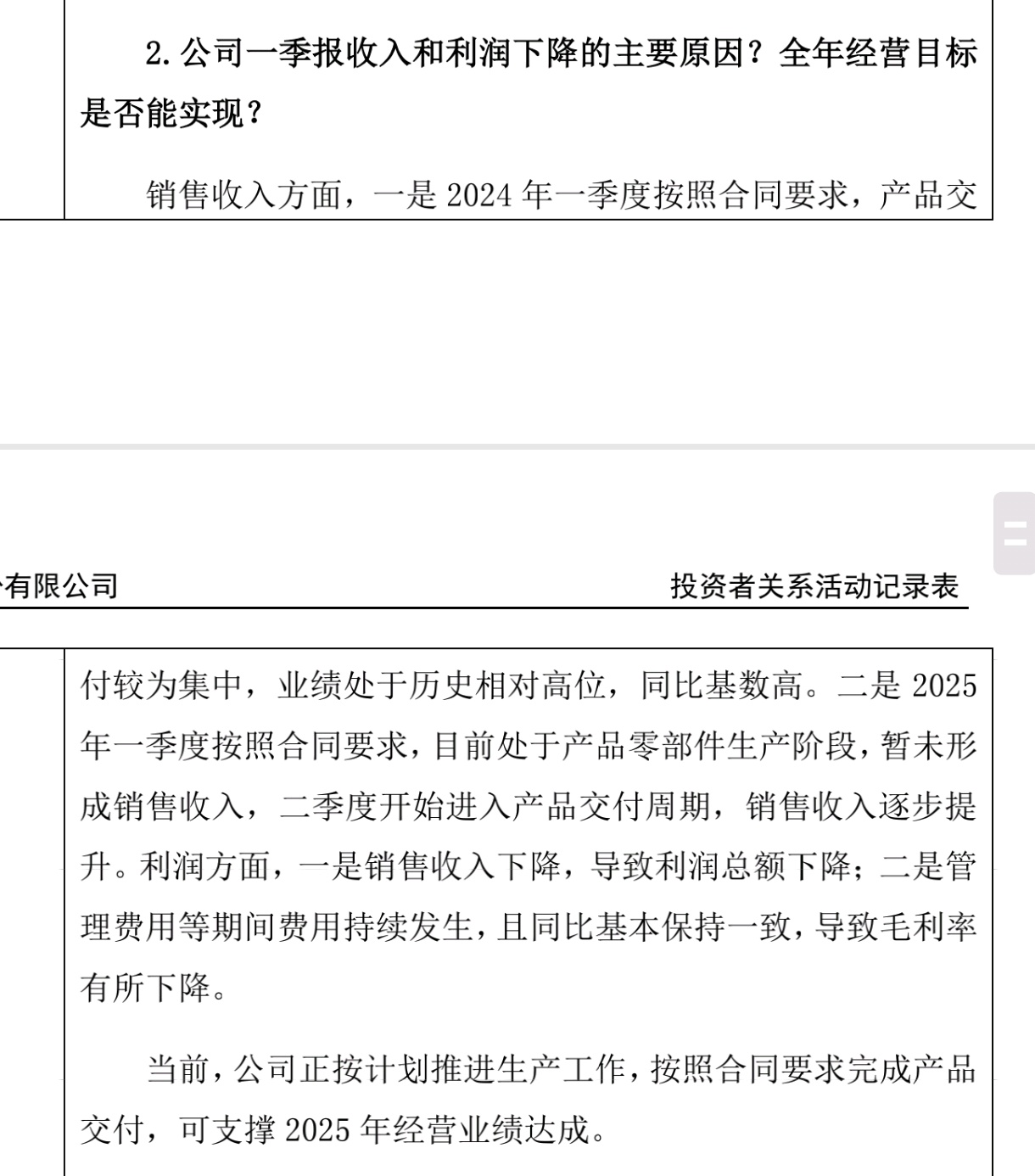 2. 公司一季报收入和利润下降的主要原因？全年经营目标是否能实现？

销售收入方面，一是 2024 年一季度按照合同要求，产品交

有限公司

投资者关系活动记录表

付较为集中，业绩处于历史相对高位，同比基数高。二是 2025 年一季度按照合同要求，目前处于产品零部件生产阶段，暂未形成销售收入，二季度开始进入产品交付周期，销售收入逐步提升。利润方面，一是销售收入下降，导致利润总额下降；二是管理费用等期间费用持续发生，且同比基本保持一致，导致毛利率有所下降。

当前，公司正按计划推进生产工作，按照合同要求完成产品交付，可支撑 2025 年经营业绩达成。